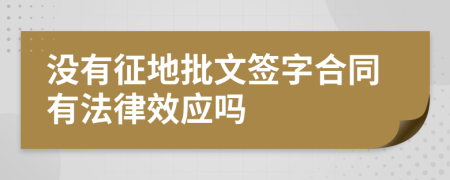 没有征地批文签字合同有法律效应吗